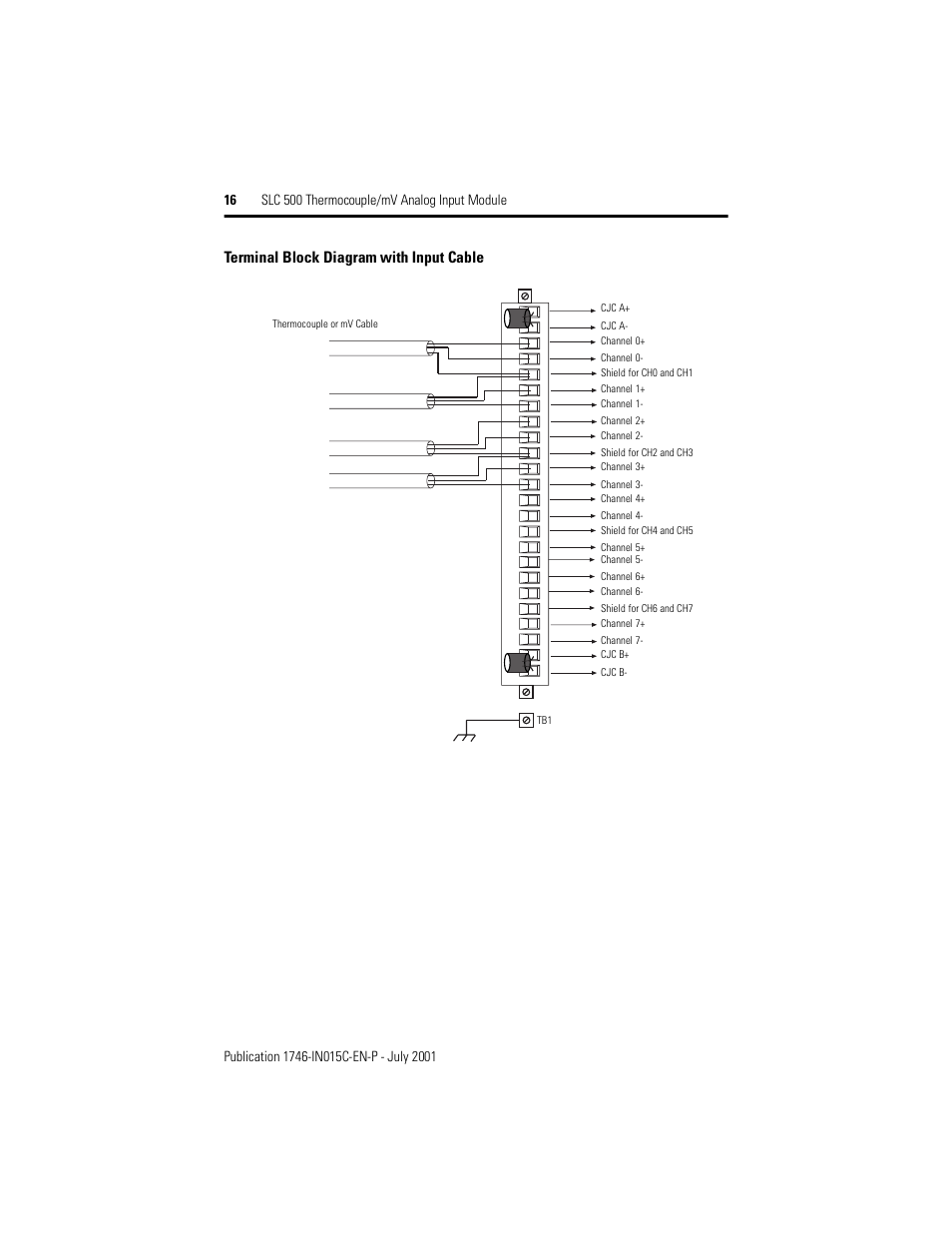 16 SLC 500 Thermocouple/mV Analog Input Module

Terminal Block Diagram with Input Cable

Thermocouple or mV Cable

CJC A+
CJC A-
Channel 0+
Channel 0-
Shield for CH0 and CH1
Channel 1+
Channel 1-
Channel 2+
Channel 2-
Shield for CH2 and CH3
Channel 3+
Channel 3-
Channel 4+
Channel 4-
Shield for CH4 and CH5
Channel 5+
Channel 5-
Channel 6+
Channel 6-
Shield for CH6 and CH7
Channel 7+
Channel 7-
CJC B+
CJC B-

TB1

Publication 1746-IN015C-EN-P - July 2001